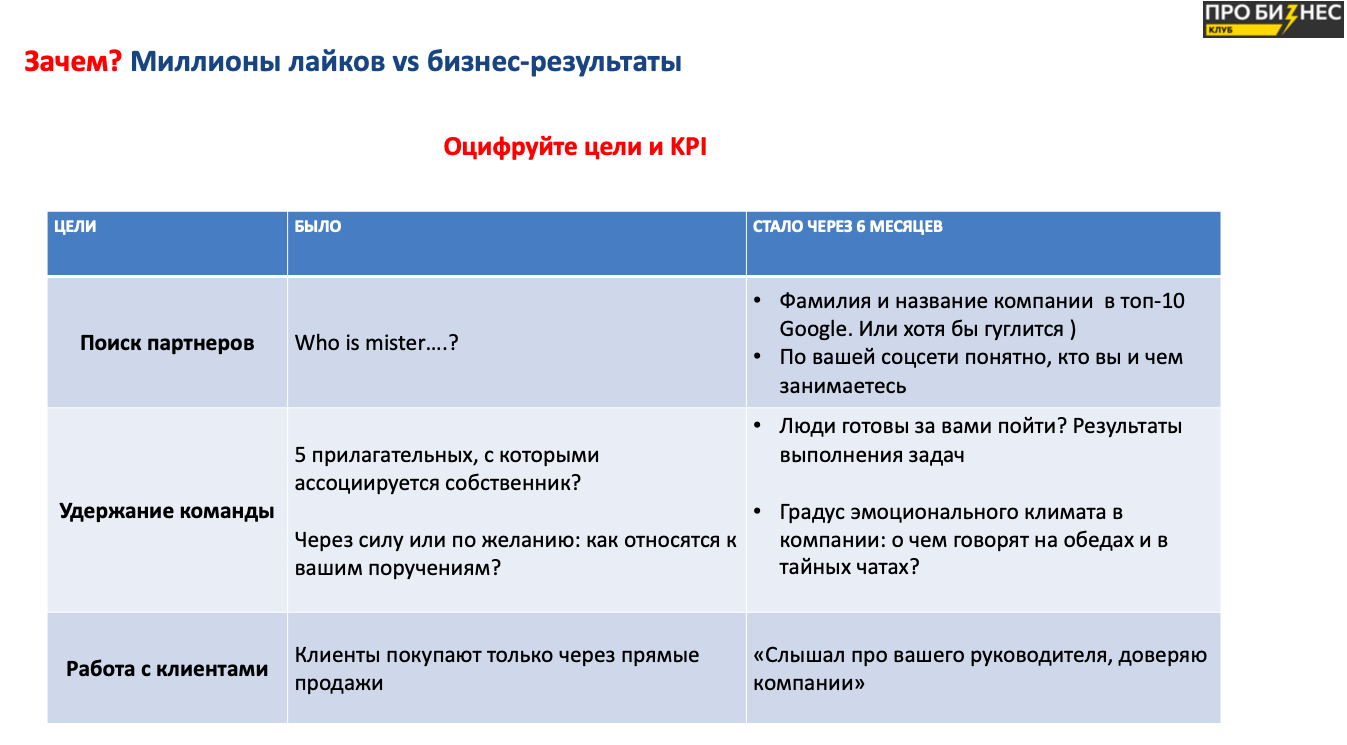 ПРО БИЗНЕС
КЛУБ

Зачем? Миллионы лайков vs бизнес-результаты

Оцифруйте цели и KPI

| ЦЕЛИ | БЫЛО | СТАЛО ЧЕРЕЗ 6 МЕСЯЦЕВ |
|---|---|---|
| Поиск партнеров | Who is mister….? | • Фамилия и название компании  в топ-10 Google. Или хотя бы гуглится ) • По вашей соцсети понятно, кто вы и чем занимаетесь |
| Удержание команды | 5 прилагательных, с которыми ассоциируется собственник? Через силу или по желанию: как относятся к вашим поручениям? | • Люди готовы за вами пойти? Результаты выполнения задач • Градус эмоционального климата в компании: о чем говорят на обедах и в тайных чатах? |
| Работа с клиентами | Клиенты покупают только через прямые продажи | «Слышал про вашего руководителя, доверяю компании» |